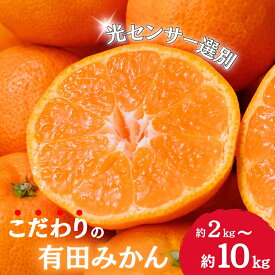 光センサー選別

こだわりの
有田みかん

約2kg～
約10kg